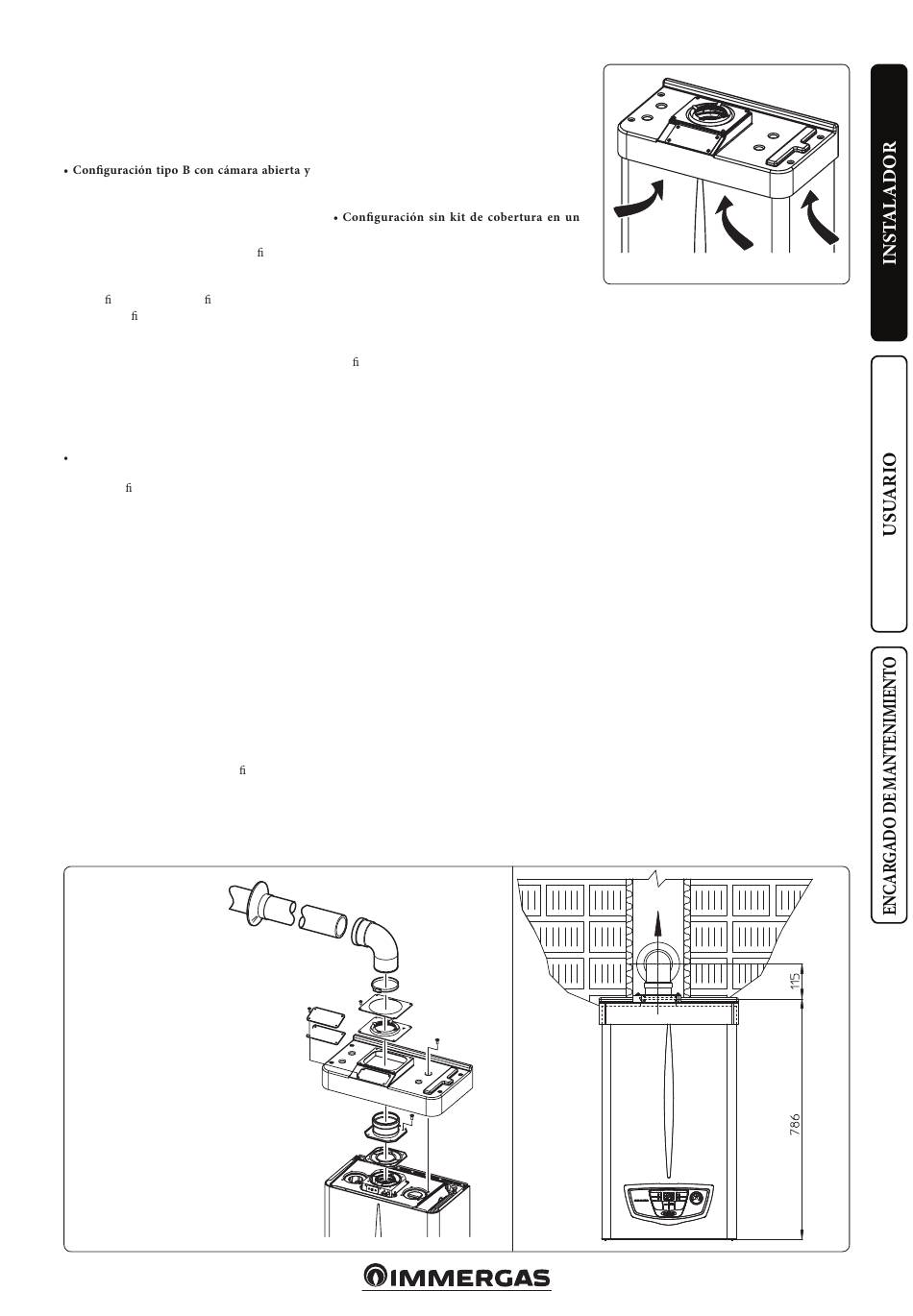 • Configuración tipo B con cámara abierta y

• Configuración sin kit de cobertura en un

fi

fi fi
fi

fi

•

fi

fi

INSTALADOR

USUARIO

ENCARGADO DE MANTENIMIENTO

115

786

IMMERGAS